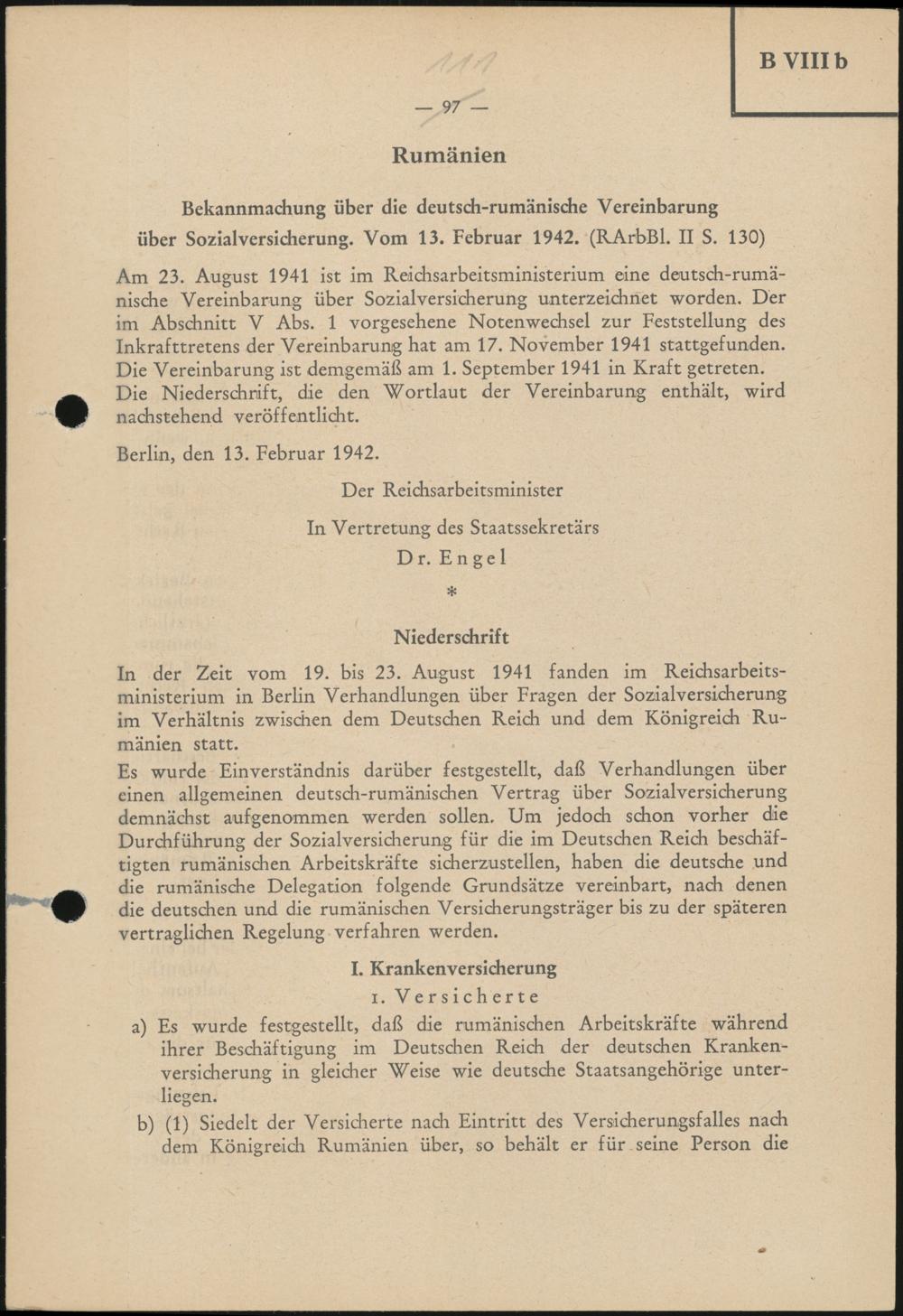 B VIII b

111

— 97 —

Rumänien

Bekannmachung über die deutsch-rumänische Vereinbarung über Sozialversicherung. Vom 13. Februar 1942. (RArbBl. II S. 130)

Am 23. August 1941 ist im Reichsarbeitsministerium eine deutsch-rumänische Vereinbarung über Sozialversicherung unterzeichnet worden. Der im Abschnitt V Abs. 1 vorgesehene Notenwechsel zur Feststellung des Inkrafttretens der Vereinbarung hat am 17. November 1941 stattgefunden. Die Vereinbarung ist demgemäß am 1. September 1941 in Kraft getreten. Die Niederschrift, die den Wortlaut der Vereinbarung enthält, wird nachstehend veröffentlicht.

Berlin, den 13. Februar 1942.

Der Reichsarbeitsminister

In Vertretung des Staatssekretärs

Dr. Engel

*

Niederschrift

In der Zeit vom 19. bis 23. August 1941 fanden im Reichsarbeitsministerium in Berlin Verhandlungen über Fragen der Sozialversicherung im Verhältnis zwischen dem Deutschen Reich und dem Königreich Rumänien statt.

Es wurde Einverständnis darüber festgestellt, daß Verhandlungen über einen allgemeinen deutsch-rumänischen Vertrag über Sozialversicherung demnächst aufgenommen werden sollen. Um jedoch schon vorher die Durchführung der Sozialversicherung für die im Deutschen Reich beschäftigten rumänischen Arbeitskräfte sicherzustellen, haben die deutsche und die rumänische Delegation folgende Grundsätze vereinbart, nach denen die deutschen und die rumänischen Versicherungsträger bis zu der späteren vertraglichen Regelung verfahren werden.

I. Krankenversicherung

1. Versicherte

a) Es wurde festgestellt, daß die rumänischen Arbeitskräfte während ihrer Beschäftigung im Deutschen Reich der deutschen Krankenversicherung in gleicher Weise wie deutsche Staatsangehörige unterliegen.

b) (1) Siedelt der Versicherte nach Eintritt des Versicherungsfalles nach dem Königreich Rumänien über, so behält er für seine Person die